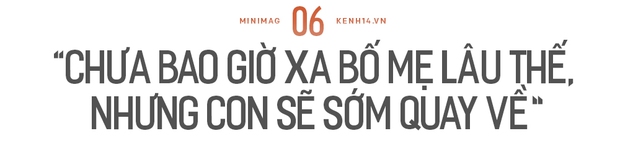 MINIMAG 06 KENH14.VN

“CHƯA BAO GIỜ XA BỐ MẸ LÂU THẾ, NHƯNG CON SẼ SỚM QUAY VỀ”